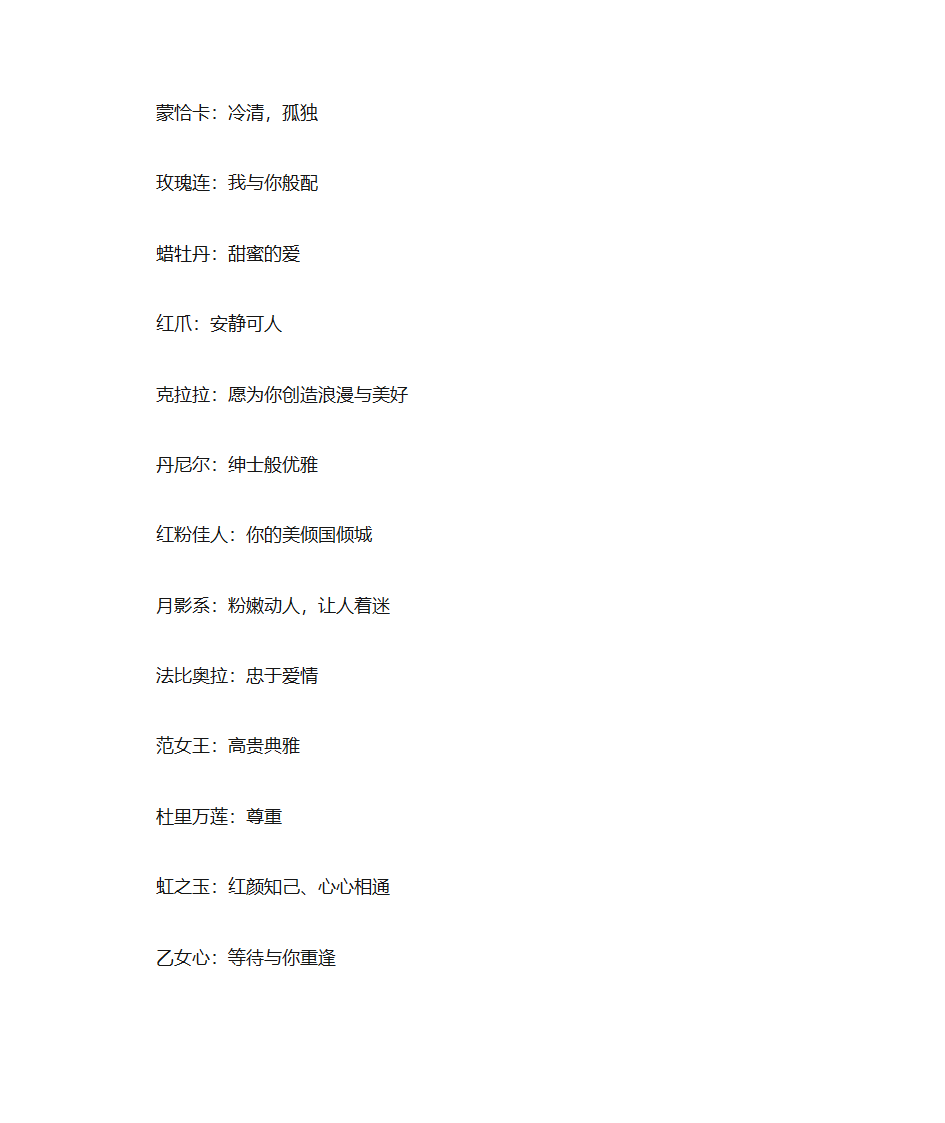 蒙恰卡：冷清，孤独

玫瑰连：我与你般配

蜡牡丹：甜蜜的爱

红爪：安静可人

克拉拉：愿为你创造浪漫与美好

丹尼尔：绅士般优雅

红粉佳人：你的美倾国倾城

月影系：粉嫩动人，让人着迷

法比奥拉：忠于爱情

范女王：高贵典雅

杜里万莲：尊重

虹之玉：红颜知己、心心相通

乙女心：等待与你重逢